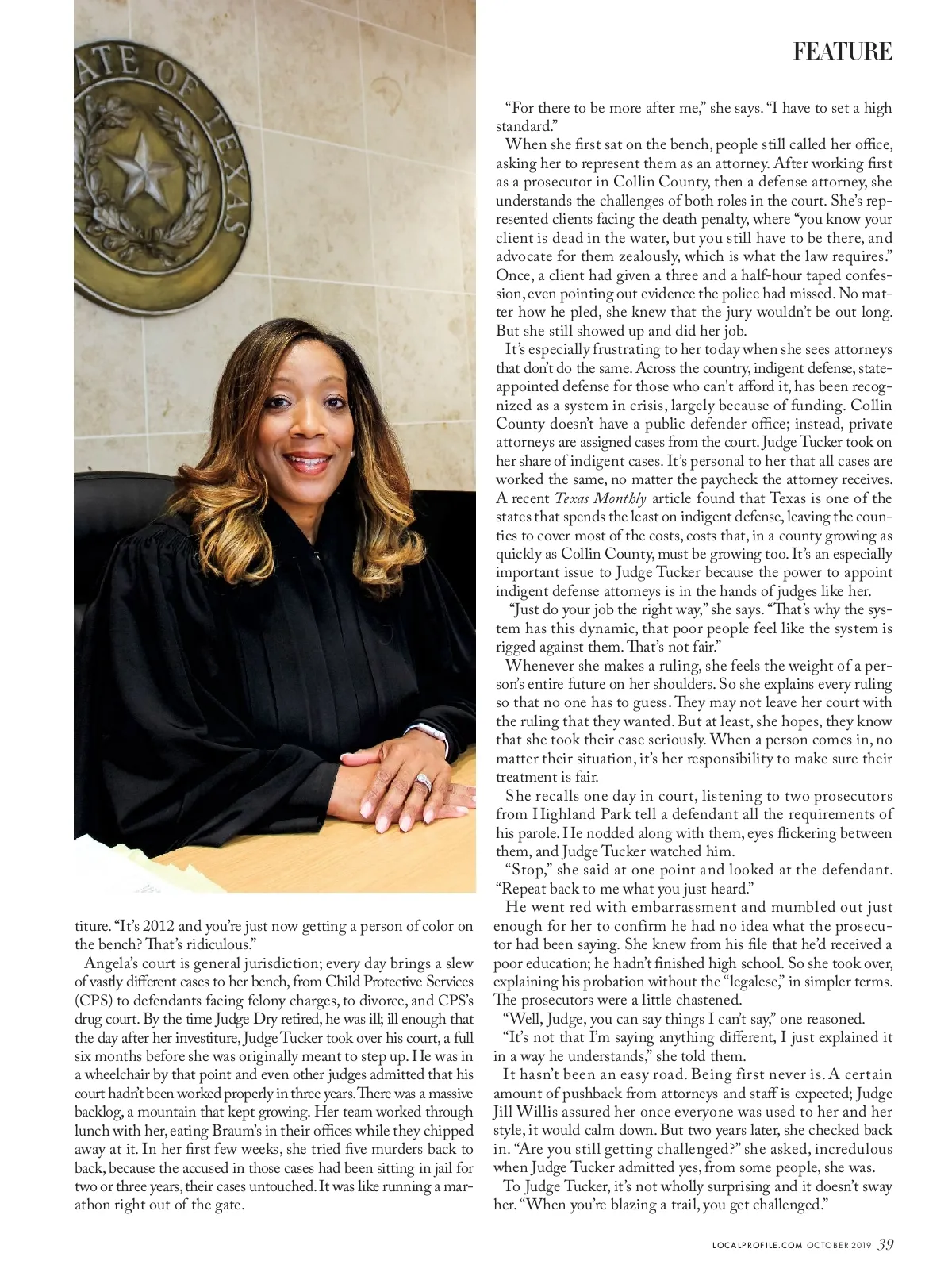 FEATURE

titure. "It's 2012 and you're just now getting a person of color on the bench? That's ridiculous."

Angela's court is general jurisdiction; every day brings a slew of vastly different cases to her bench, from Child Protective Services (CPS) to defendants facing felony charges, to divorce, and CPS's drug court. By the time Judge Dry retired, he was ill; ill enough that the day after her investiture, Judge Tucker took over his court, a full six months before she was originally meant to step up. He was in a wheelchair by that point and even other judges admitted that his court hadn't been worked properly in three years. There was a massive backlog, a mountain that kept growing. Her team worked through lunch with her, eating Braum's in their offices while they chipped away at it. In her first few weeks, she tried five murders back to back, because the accused in those cases had been sitting in jail for two or three years, their cases untouched. It was like running a marathon right out of the gate.

"For there to be more after me," she says. "I have to set a high standard."

When she first sat on the bench, people still called her office, asking her to represent them as an attorney. After working first as a prosecutor in Collin County, then a defense attorney, she understands the challenges of both roles in the court. She's represented clients facing the death penalty, where "you know your client is dead in the water, but you still have to be there, and advocate for them zealously, which is what the law requires." Once, a client had given a three and a half-hour taped confession, even pointing out evidence the police had missed. No matter how he pled, she knew that the jury wouldn't be out long. But she still showed up and did her job.

It's especially frustrating to her today when she sees attorneys that don't do the same. Across the country, indigent defense, state-appointed defense for those who can't afford it, has been recognized as a system in crisis, largely because of funding. Collin County doesn't have a public defender office; instead, private attorneys are assigned cases from the court. Judge Tucker took on her share of indigent cases. It's personal to her that all cases are worked the same, no matter the paycheck the attorney receives. A recent Texas Monthly article found that Texas is one of the states that spends the least on indigent defense, leaving the counties to cover most of the costs, costs that, in a county growing as quickly as Collin County, must be growing too. It's an especially important issue to Judge Tucker because the power to appoint indigent defense attorneys is in the hands of judges like her.

"Just do your job the right way," she says. "That's why the system has this dynamic, that poor people feel like the system is rigged against them. That's not fair."

Whenever she makes a ruling, she feels the weight of a person's entire future on her shoulders. So she explains every ruling so that no one has to guess. They may not leave her court with the ruling that they wanted. But at least, she hopes, they know that she took their case seriously. When a person comes in, no matter their situation, it's her responsibility to make sure their treatment is fair.

She recalls one day in court, listening to two prosecutors from Highland Park tell a defendant all the requirements of his parole. He nodded along with them, eyes flickering between them, and Judge Tucker watched him.

"Stop," she said at one point and looked at the defendant. "Repeat back to me what you just heard."

He went red with embarrassment and mumbled out just enough for her to confirm he had no idea what the prosecutor had been saying. She knew from his file that he'd received a poor education; he hadn't finished high school. So she took over, explaining his probation without the "legalese," in simpler terms. The prosecutors were a little chastened.

"Well, Judge, you can say things I can't say," one reasoned.

"It's not that I'm saying anything different, I just explained it in a way he understands," she told them.

It hasn't been an easy road. Being first never is. A certain amount of pushback from attorneys and staff is expected; Judge Jill Willis assured her once everyone was used to her and her style, it would calm down. But two years later, she checked back in. "Are you still getting challenged?" she asked, incredulous when Judge Tucker admitted yes, from some people, she was.

To Judge Tucker, it's not wholly surprising and it doesn't sway her. "When you're blazing a trail, you get challenged."

LOCALPROFILE.COM OCTOBER 2019 39